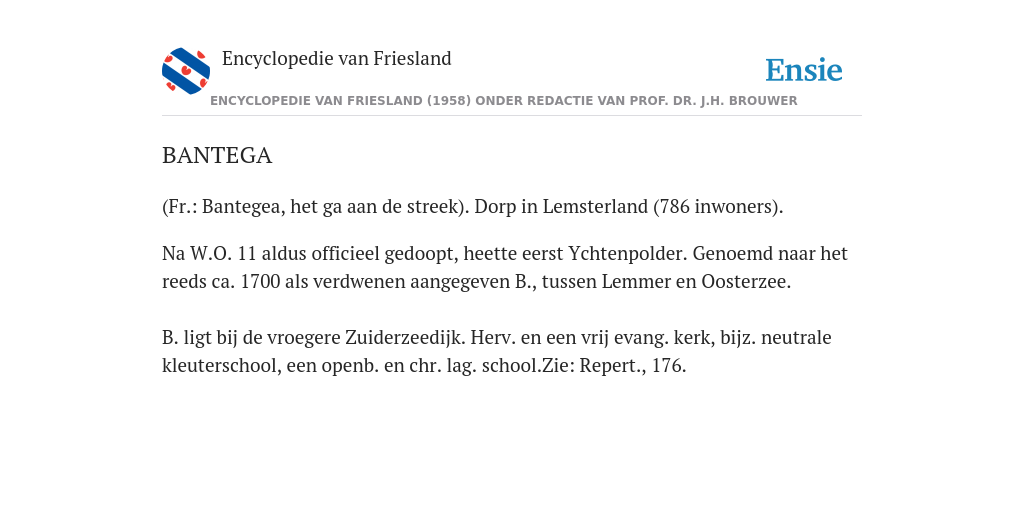 Encyclopedie van Friesland

Ensie

ENCYCLOPEDIE VAN FRIESLAND (1958) ONDER REDACTIE VAN PROF. DR. J.H. BROUWER

BANTEGA

(Fr.: Bantegea, het ga aan de streek). Dorp in Lemsterland (786 inwoners).

Na W.O. 11 aldus officieel gedoopt, heette eerst Ychtenpolder. Genoemd naar het reeds ca. 1700 als verdwenen aangegeven B., tussen Lemmer en Oosterzee.

B. ligt bij de vroegere Zuiderzeedijk. Herv. en een vrij evang. kerk, bijz. neutrale kleuterschool, een openb. en chr. lag. school.Zie: Repert., 176.